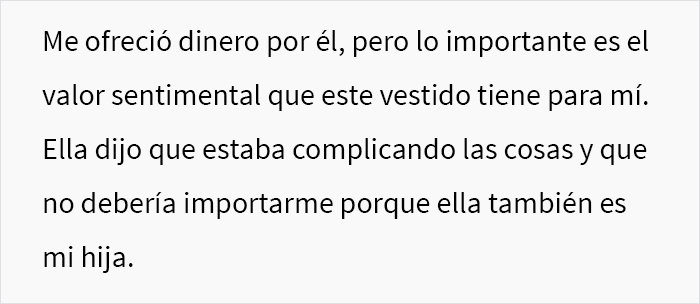 Me ofreció dinero por él, pero lo importante es el valor sentimental que este vestido tiene para mí. Ella dijo que estaba complicando las cosas y que no debería importarme porque ella también es mi hija.